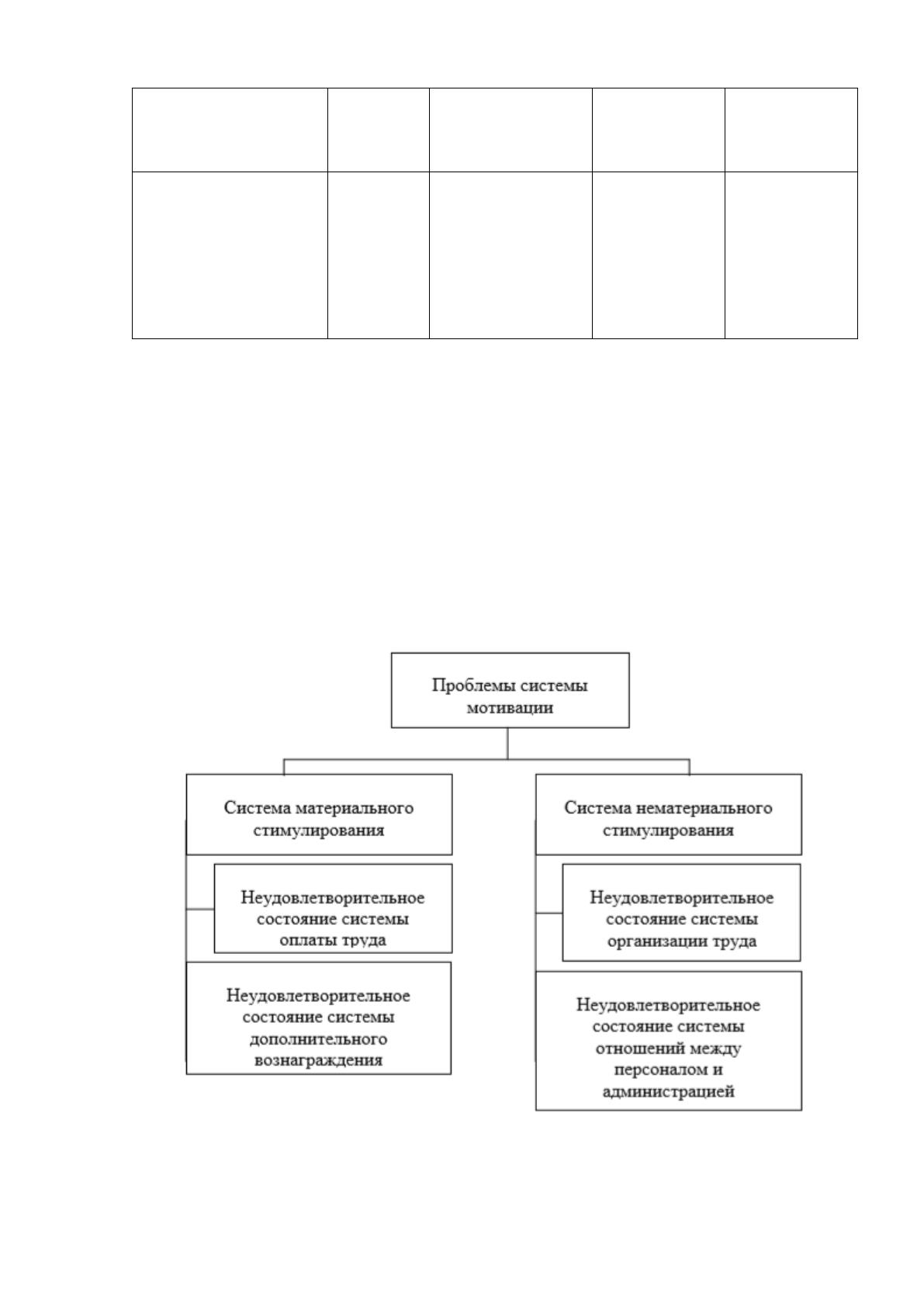 Проблемы системы мотивации

Система материального стимулирования

Неудовлетворительное состояние системы оплаты труда

Неудовлетворительное состояние системы дополнительного вознаграждения

Система нематериального стимулирования

Неудовлетворительное состояние системы организации труда

Неудовлетворительное состояние системы отношений между персоналом и администрацией